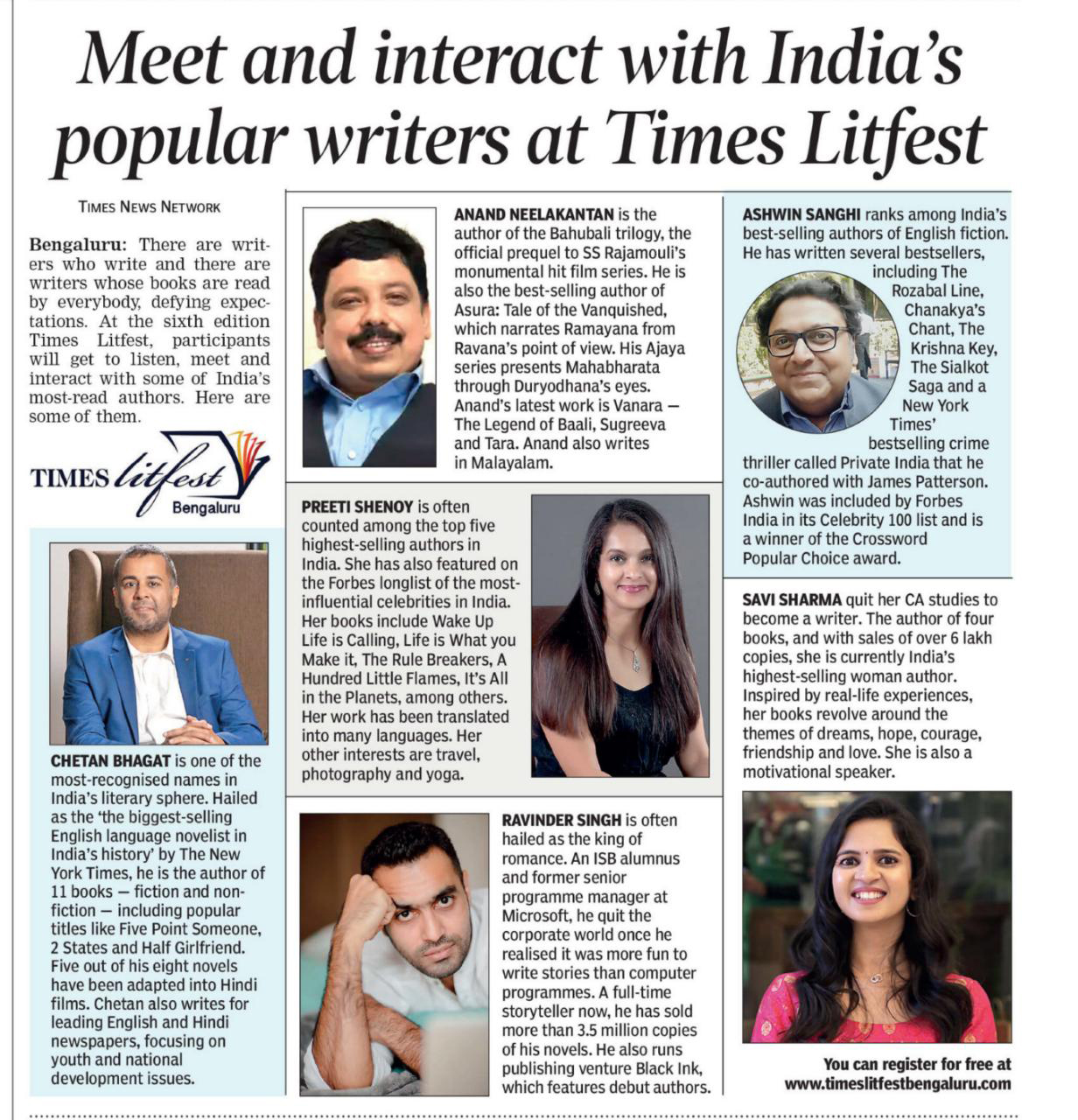 Meet and interact with India's popular writers at Times Litfest

TIMES NEWS NETWORK

Bengaluru: There are writers who write and there are writers whose books are read by everybody, defying expectations. At the sixth edition Times Litfest, participants will get to listen, meet and interact with some of India's most-read authors. Here are some of them.

TIMES litfest Bengaluru

CHETAN BHAGAT is one of the most-recognised names in India's literary sphere. Hailed as the 'the biggest-selling English language novelist in India's history' by The New York Times, he is the author of 11 books — fiction and non-fiction — including popular titles like Five Point Someone, 2 States and Half Girlfriend. Five out of his eight novels have been adapted into Hindi films. Chetan also writes for leading English and Hindi newspapers, focusing on youth and national development issues.

ANAND NEELAKANTAN is the author of the Bahubali trilogy, the official prequel to SS Rajamouli's monumental hit film series. He is also the best-selling author of Asura: Tale of the Vanquished, which narrates Ramayana from Ravana's point of view. His Ajaya series presents Mahabharata through Duryodhana's eyes. Anand's latest work is Vanara — The Legend of Baali, Sugreeva and Tara. Anand also writes in Malayalam.

PREETI SHENOY is often counted among the top five highest-selling authors in India. She has also featured on the Forbes longlist of the most-influential celebrities in India. Her books include Wake Up Life is Calling, Life is What you Make it, The Rule Breakers, A Hundred Little Flames, It's All in the Planets, among others. Her work has been translated into many languages. Her other interests are travel, photography and yoga.

RAVINDER SINGH is often hailed as the king of romance. An ISB alumnus and former senior programme manager at Microsoft, he quit the corporate world once he realised it was more fun to write stories than computer programmes. A full-time storyteller now, he has sold more than 3.5 million copies of his novels. He also runs publishing venture Black Ink, which features debut authors.

ASHWIN SANGHI ranks among India's best-selling authors of English fiction. He has written several bestsellers, including The Rozabal Line, Chanakya's Chant, The Krishna Key, The Sialkot Saga and a New York Times' bestselling crime thriller called Private India that he co-authored with James Patterson. Ashwin was included by Forbes India in its Celebrity 100 list and is a winner of the Crossword Popular Choice award.

SAVI SHARMA quit her CA studies to become a writer. The author of four books, and with sales of over 6 lakh copies, she is currently India's highest-selling woman author. Inspired by real-life experiences, her books revolve around the themes of dreams, hope, courage, friendship and love. She is also a motivational speaker.

You can register for free at www.timeslitfestbengaluru.com